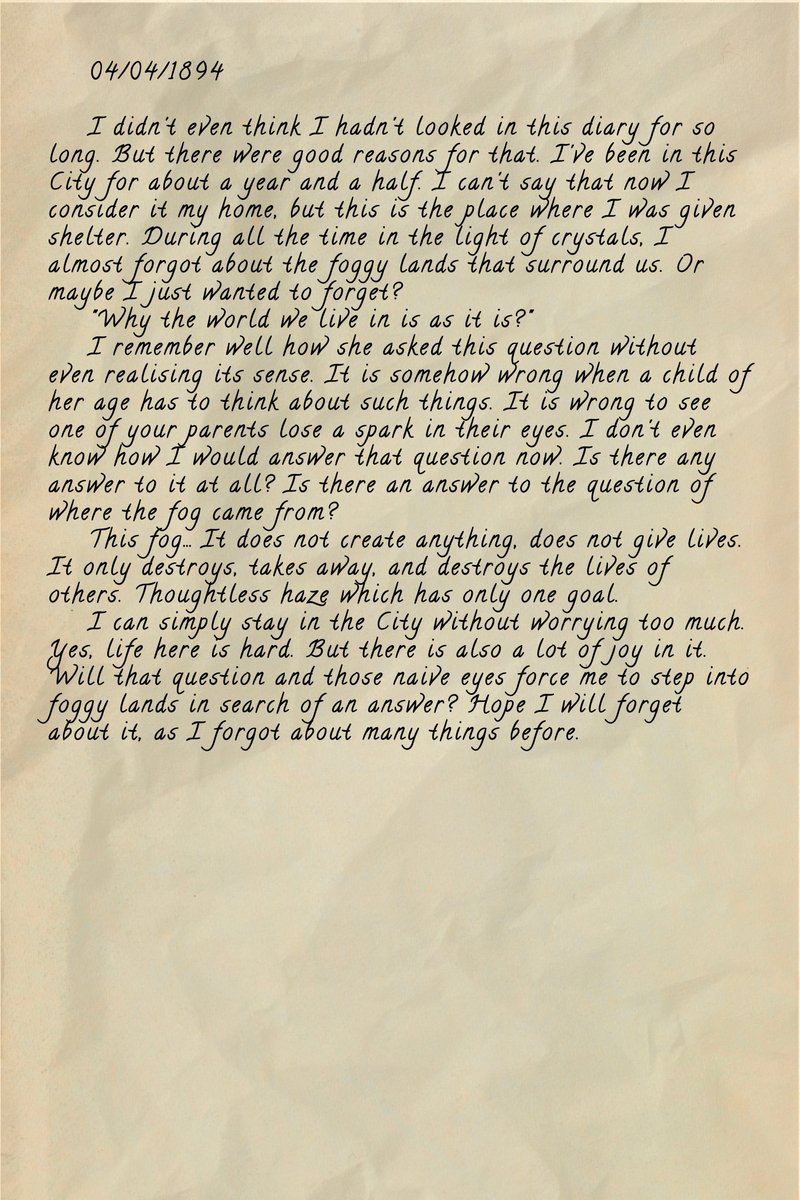 04/04/1894

I didn't even think I hadn't looked in this diary for so long. But there were good reasons for that. I've been in this City for about a year and a half. I can't say that now I consider it my home, but this is the place where I was given shelter. During all the time in the light of crystals, I almost forgot about the foggy lands that surround us. Or maybe I just wanted to forget?

"Why the world we live in is as it is?"

I remember well how she asked this question without even realising its sense. It is somehow wrong when a child of her age has to think about such things. It is wrong to see one of your parents lose a spark in their eyes. I don't even know how I would answer that question now. Is there any answer to it at all? Is there an answer to the question of where the fog came from?

This fog... It does not create anything, does not give lives. It only destroys, takes away, and destroys the lives of others. Thoughtless haze which has only one goal.

I can simply stay in the City without worrying too much. Yes, life here is hard. But there is also a lot of joy in it. Will that question and those naive eyes force me to step into foggy lands in search of an answer? Hope I will forget about it, as I forgot about many things before.